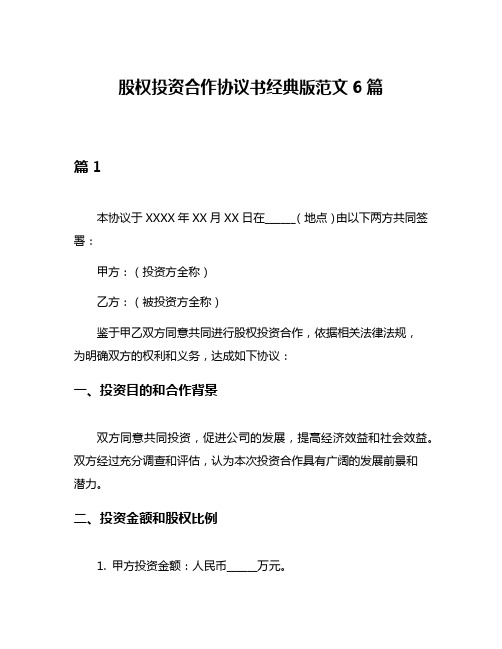 股权投资合作协议书经典版范文 6 篇

篇 1

本协议于 XXXX 年 XX 月 XX 日在______（地点）由以下两方共同签署：

甲方：（投资方全称）

乙方：（被投资方全称）

鉴于甲乙双方同意共同进行股权投资合作，依据相关法律法规，为明确双方的权利和义务，达成如下协议：

一、投资目的和合作背景

双方同意共同投资，促进公司的发展，提高经济效益和社会效益。双方经过充分调查和评估，认为本次投资合作具有广阔的发展前景和潜力。

二、投资金额和股权比例

1. 甲方投资金额：人民币______万元。